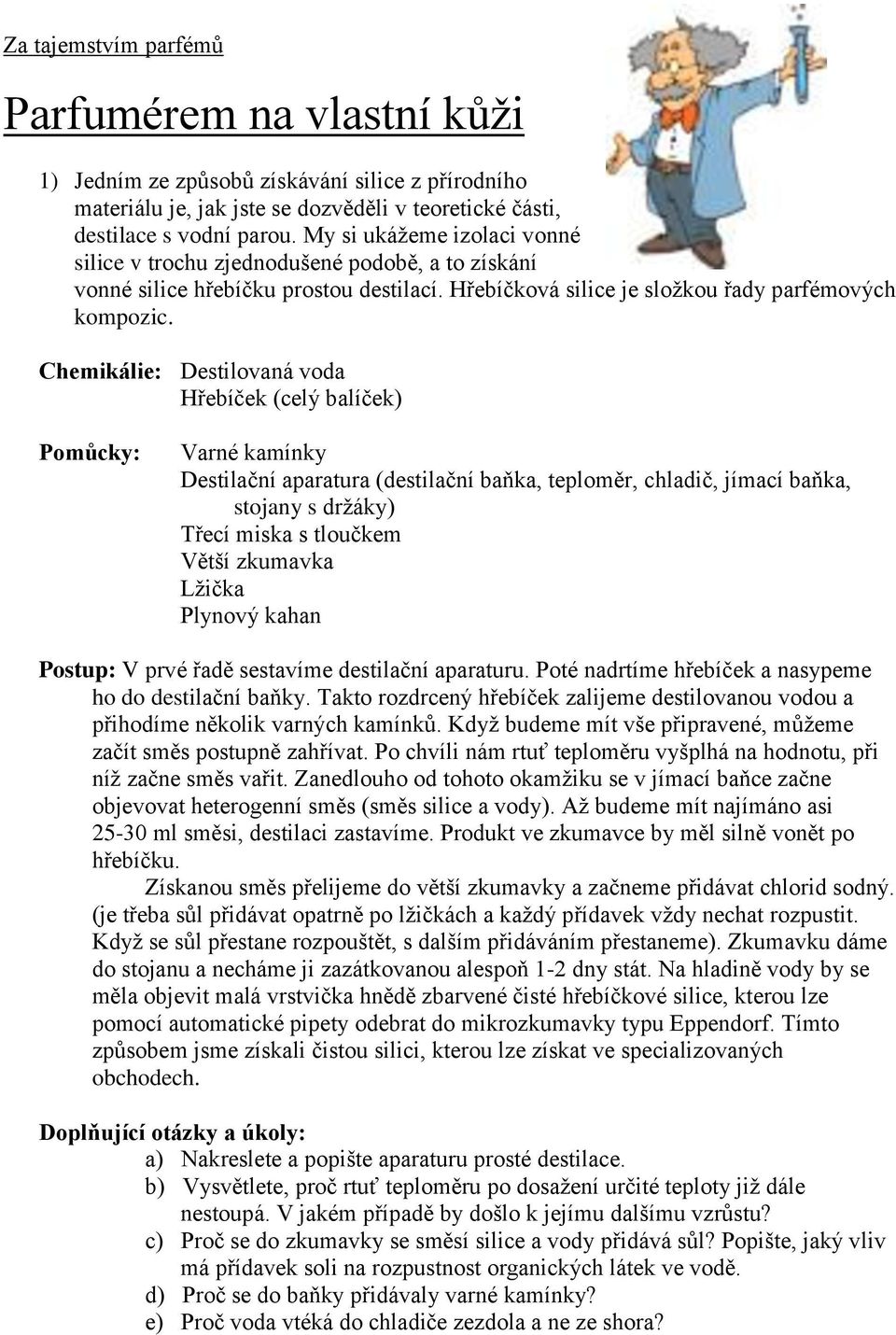 Za tajemstvím parfémů

Parfumérem na vlastní kůži

1) Jedním ze způsobů získávání silice z přírodního materiálu je, jak jste se dozvěděli v teoretické části, destilace s vodní parou. My si ukážeme izolaci vonné silice v trochu zjednodušené podobě, a to získání vonné silice hřebíčku prostou destilací. Hřebíčková silice je složkou řady parfémových kompozic.

Chemikálie: Destilovaná voda
Hřebíček (celý balíček)

Pomůcky: Varné kamínky
Destilační aparatura (destilační baňka, teploměr, chladič, jímací baňka, stojany s držáky)
Třecí miska s tloučkem
Větší zkumavka
Lžička
Plynový kahan

Postup: V prvé řadě sestavíme destilační aparaturu. Poté nadrtíme hřebíček a nasypeme ho do destilační baňky. Takto rozdrcený hřebíček zalijeme destilovanou vodou a přihodíme několik varných kamínků. Když budeme mít vše připravené, můžeme začít směs postupně zahřívat. Po chvíli nám rtuť teploměru vyšplhá na hodnotu, při níž začne směs vařit. Zanedlouho od tohoto okamžiku se v jímací baňce začne objevovat heterogenní směs (směs silice a vody). Až budeme mít najímáno asi 25-30 ml směsi, destilaci zastavíme. Produkt ve zkumavce by měl silně vonět po hřebíčku.

Získanou směs přelijeme do větší zkumavky a začneme přidávat chlorid sodný. (je třeba sůl přidávat opatrně po lžičkách a každý přídavek vždy nechat rozpustit. Když se sůl přestane rozpouštět, s dalším přidáváním přestaneme). Zkumavku dáme do stojanu a necháme ji zazátkovanou alespoň 1-2 dny stát. Na hladině vody by se měla objevit malá vrstvička hnědě zbarvené čisté hřebíčkové silice, kterou lze pomocí automatické pipety odebrat do mikrozkumavky typu Eppendorf. Tímto způsobem jsme získali čistou silici, kterou lze získat ve specializovaných obchodech.

Doplňující otázky a úkoly:
a) Nakreslete a popište aparaturu prosté destilace.
b) Vysvětlete, proč rtuť teploměru po dosažení určité teploty již dále nestoupá. V jakém případě by došlo k jejímu dalšímu vzrůstu?
c) Proč se do zkumavky se směsí silice a vody přidává sůl? Popište, jaký vliv má přídavek soli na rozpustnost organických látek ve vodě.
d) Proč se do baňky přidávaly varné kamínky?
e) Proč voda vtéká do chladiče zezdola a ne ze shora?